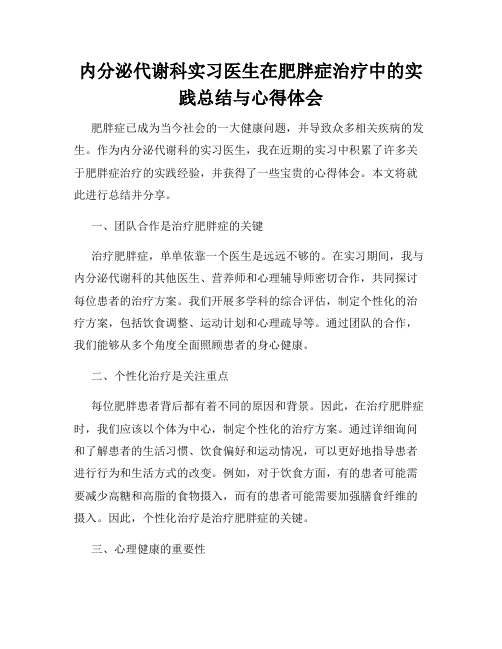 内分泌代谢科实习医生在肥胖症治疗中的实践总结与心得体会

肥胖症已成为当今社会的一大健康问题，并导致众多相关疾病的发生。作为内分泌代谢科的实习医生，我在近期的实习中积累了许多关于肥胖症治疗的实践经验，并获得了一些宝贵的心得体会。本文将就此进行总结并分享。

一、团队合作是治疗肥胖症的关键

治疗肥胖症，单单依靠一个医生是远远不够的。在实习期间，我与内分泌代谢科的其他医生、营养师和心理辅导师密切合作，共同探讨每位患者的治疗方案。我们开展多学科的综合评估，制定个性化的治疗方案，包括饮食调整、运动计划和心理疏导等。通过团队的合作，我们能够从多个角度全面照顾患者的身心健康。

二、个性化治疗是关注重点

每位肥胖患者背后都有着不同的原因和背景。因此，在治疗肥胖症时，我们应该以个体为中心，制定个性化的治疗方案。通过详细询问和了解患者的生活习惯、饮食偏好和运动情况，可以更好地指导患者进行行为和生活方式的改变。例如，对于饮食方面，有的患者可能需要减少高糖和高脂的食物摄入，而有的患者可能需要加强膳食纤维的摄入。因此，个性化治疗是治疗肥胖症的关键。

三、心理健康的重要性